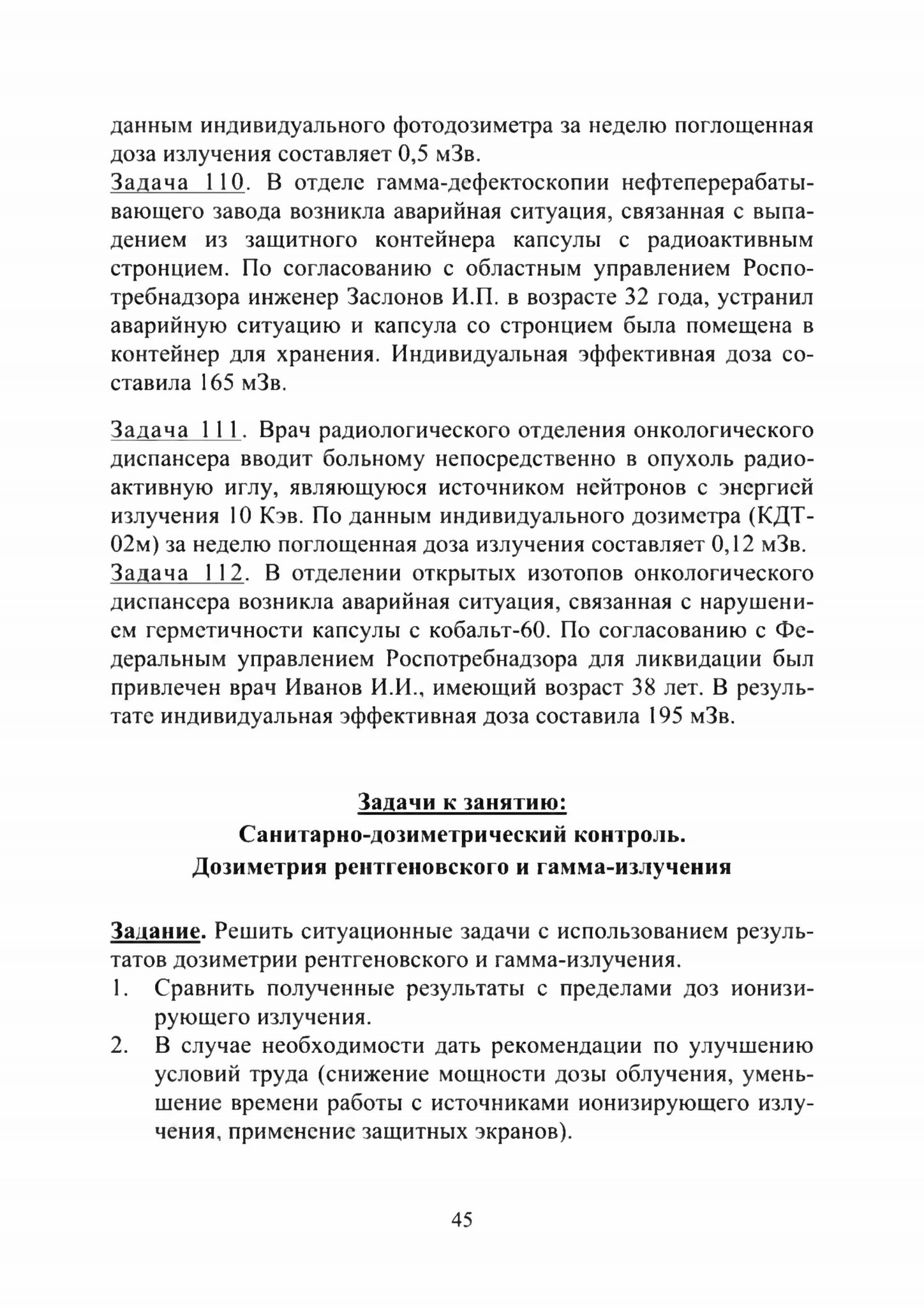 данным индивидуального фотодозиметра за неделю поглощенная доза излучения составляет 0,5 мЗв.

Задача 110. В отделе гамма-дефектоскопии нефтеперерабатывающего завода возникла аварийная ситуация, связанная с выпадением из защитного контейнера капсулы с радиоактивным стронцием. По согласованию с областным управлением Роспотребнадзора инженер Заслонов И.П. в возрасте 32 года, устранил аварийную ситуацию и капсула со стронцием была помещена в контейнер для хранения. Индивидуальная эффективная доза составила 165 мЗв.

Задача 111. Врач радиологического отделения онкологического диспансера вводит больному непосредственно в опухоль радиоактивную иглу, являющуюся источником нейтронов с энергией излучения 10 Кэв. По данным индивидуального дозиметра (КДТ-02м) за неделю поглощенная доза излучения составляет 0,12 мЗв.

Задача 112. В отделении открытых изотопов онкологического диспансера возникла аварийная ситуация, связанная с нарушением герметичности капсулы с кобальт-60. По согласованию с Федеральным управлением Роспотребнадзора для ликвидации был привлечен врач Иванов И.И., имеющий возраст 38 лет. В результате индивидуальная эффективная доза составила 195 мЗв.

Задачи к занятию:
Санитарно-дозиметрический контроль.
Дозиметрия рентгеновского и гамма-излучения

Задание. Решить ситуационные задачи с использованием результатов дозиметрии рентгеновского и гамма-излучения.
1. Сравнить полученные результаты с пределами доз ионизирующего излучения.
2. В случае необходимости дать рекомендации по улучшению условий труда (снижение мощности дозы облучения, уменьшение времени работы с источниками ионизирующего излучения, применение защитных экранов).

45